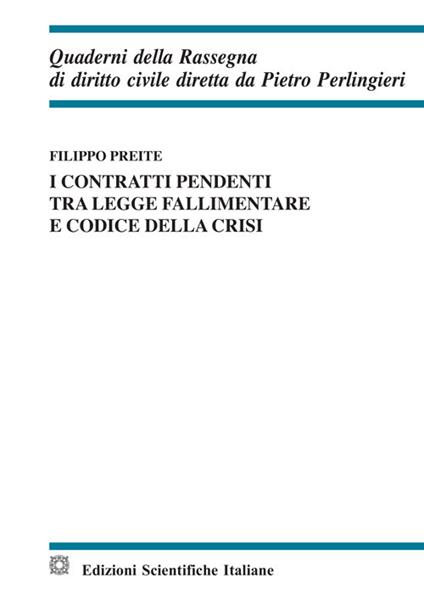 Quaderni della Rassegna
di diritto civile diretta da Pietro Perlingieri

FILIPPO PREITE

I CONTRATTI PENDENTI
TRA LEGGE FALLIMENTARE
E CODICE DELLA CRISI

Edizioni Scientifiche Italiane